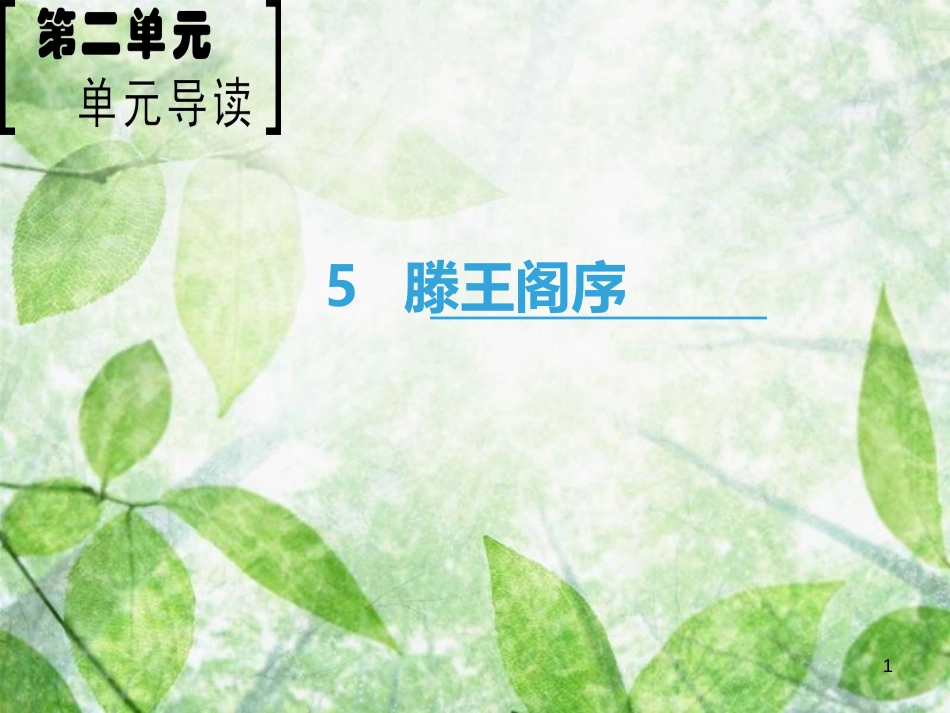 第二单元
单元导读

5　滕王阁序

1